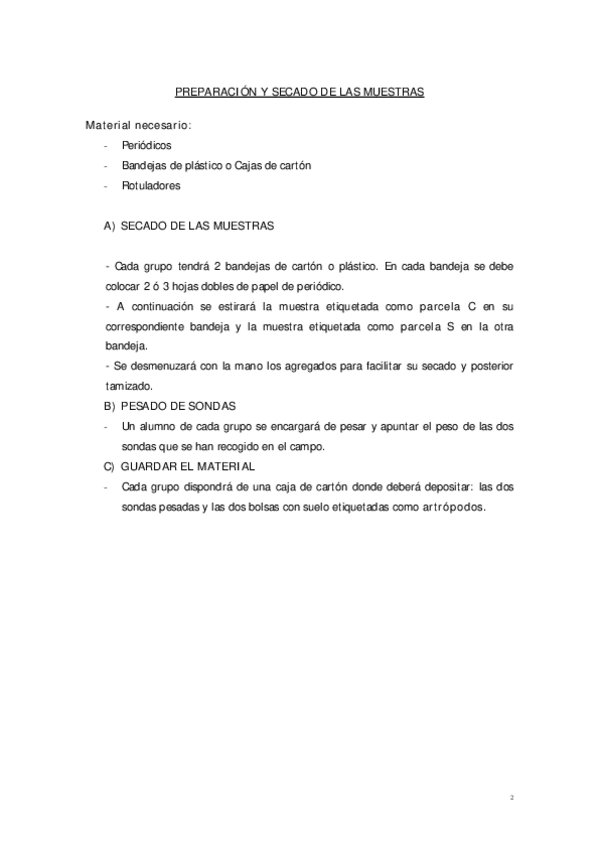 PREPARACIÓN Y SECADO DE LAS MUESTRAS

Material necesario:

- Periódicos
- Bandejas de plástico o Cajas de cartón
- Rotuladores

A) SECADO DE LAS MUESTRAS

- Cada grupo tendrá 2 bandejas de cartón o plástico. En cada bandeja se debe colocar 2 ó 3 hojas dobles de papel de periódico.
- A continuación se estirará la muestra etiquetada como parcela C en su correspondiente bandeja y la muestra etiquetada como parcela S en la otra bandeja.
- Se desmenuzará con la mano los agregados para facilitar su secado y posterior tamizado.

B) PESADO DE SONDAS

- Un alumno de cada grupo se encargará de pesar y apuntar el peso de las dos sondas que se han recogido en el campo.

C) GUARDAR EL MATERIAL

- Cada grupo dispondrá de una caja de cartón donde deberá depositar: las dos sondas pesadas y las dos bolsas con suelo etiquetadas como artrópodos.

2